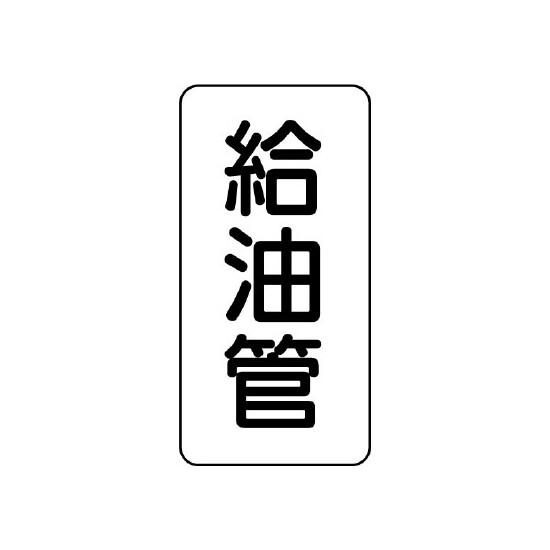 給油管